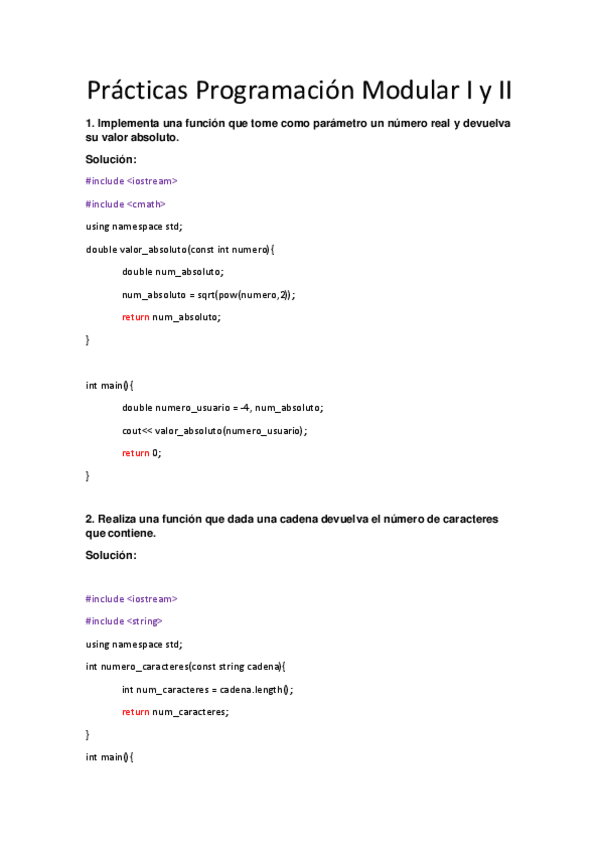 Prácticas Programación Modular I y II

1. Implementa una función que tome como parámetro un número real y devuelva su valor absoluto.

Solución:

#include <iostream>

#include <cmath>

using namespace std;

double valor_absoluto(const int numero){

double num_absoluto;

num_absoluto = sqrt(pow(numero,2));

return num_absoluto;

}

int main(){

double numero_usuario = -4, num_absoluto;

cout<< valor_absoluto(numero_usuario);

return 0;

}

2. Realiza una función que dada una cadena devuelva el número de caracteres que contiene.

Solución:

#include <iostream>

#include <string>

using namespace std;

int numero_caracteres(const string cadena){

int num_caracteres = cadena.length();

return num_caracteres;

}

int main(){